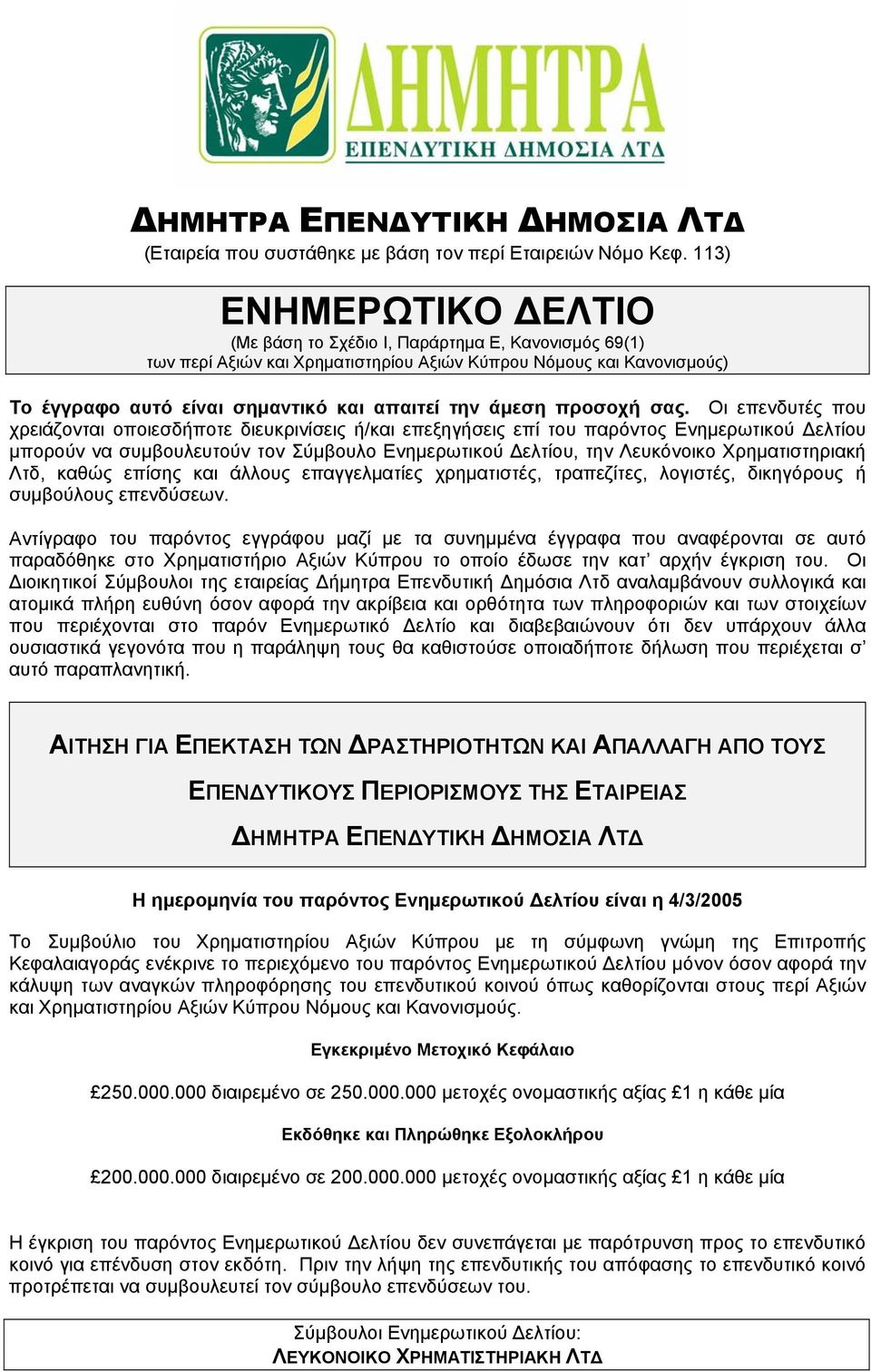 ΔΗΜΗΤΡΑ
ΕΠΕΝΔΥΤΙΚΗ ΔΗΜΟΣΙΑ ΛΤΔ

ΔΗΜΗΤΡΑ ΕΠΕΝΔΥΤΙΚΗ ΔΗΜΟΣΙΑ ΛΤΔ
(Εταιρεία που συστάθηκε με βάση τον περί Εταιρειών Νόμο Κεφ. 113)

ΕΝΗΜΕΡΩΤΙΚΟ ΔΕΛΤΙΟ
(Με βάση το Σχέδιο Ι, Παράρτημα Ε, Κανονισμός 69(1)
των περί Αξιών και Χρηματιστηρίου Αξιών Κύπρου Νόμους και Κανονισμούς)

Το έγγραφο αυτό είναι σημαντικό και απαιτεί την άμεση προσοχή σας. Οι επενδυτές που χρειάζονται οποιεσδήποτε διευκρινίσεις ή/και επεξηγήσεις επί του παρόντος Ενημερωτικού Δελτίου μπορούν να συμβουλευτούν τον Σύμβουλο Ενημερωτικού Δελτίου, την Λευκόνοικο Χρηματιστηριακή Λτδ, καθώς επίσης και άλλους επαγγελματίες χρηματιστές, τραπεζίτες, λογιστές, δικηγόρους ή συμβούλους επενδύσεων.

Αντίγραφο του παρόντος εγγράφου μαζί με τα συνημμένα έγγραφα που αναφέρονται σε αυτό παραδόθηκε στο Χρηματιστήριο Αξιών Κύπρου το οποίο έδωσε την κατ' αρχήν έγκριση του. Οι Διοικητικοί Σύμβουλοι της εταιρείας Δήμητρα Επενδυτική Δημόσια Λτδ αναλαμβάνουν συλλογικά και ατομικά πλήρη ευθύνη όσον αφορά την ακρίβεια και ορθότητα των πληροφοριών και των στοιχείων που περιέχονται στο παρόν Ενημερωτικό Δελτίο και διαβεβαιώνουν ότι δεν υπάρχουν άλλα ουσιαστικά γεγονότα που η παράληψη τους θα καθιστούσε οποιαδήποτε δήλωση που περιέχεται σ' αυτό παραπλανητική.

ΑΙΤΗΣΗ ΓΙΑ ΕΠΕΚΤΑΣΗ ΤΩΝ ΔΡΑΣΤΗΡΙΟΤΗΤΩΝ ΚΑΙ ΑΠΑΛΛΑΓΗ ΑΠΟ ΤΟΥΣ ΕΠΕΝΔΥΤΙΚΟΥΣ ΠΕΡΙΟΡΙΣΜΟΥΣ ΤΗΣ ΕΤΑΙΡΕΙΑΣ ΔΗΜΗΤΡΑ ΕΠΕΝΔΥΤΙΚΗ ΔΗΜΟΣΙΑ ΛΤΔ

Η ημερομηνία του παρόντος Ενημερωτικού Δελτίου είναι η 4/3/2005

Το Συμβούλιο του Χρηματιστηρίου Αξιών Κύπρου με τη σύμφωνη γνώμη της Επιτροπής Κεφαλαιαγοράς ενέκρινε το περιεχόμενο του παρόντος Ενημερωτικού Δελτίου μόνον όσον αφορά την κάλυψη των αναγκών πληροφόρησης του επενδυτικού κοινού όπως καθορίζονται στους περί Αξιών και Χρηματιστηρίου Αξιών Κύπρου Νόμους και Κανονισμούς.

Εγκεκριμένο Μετοχικό Κεφάλαιο

£250.000.000 διαιρεμένο σε 250.000.000 μετοχές ονομαστικής αξίας £1 η κάθε μία

Εκδόθηκε και Πληρώθηκε Εξολοκλήρου

£200.000.000 διαιρεμένο σε 200.000.000 μετοχές ονομαστικής αξίας £1 η κάθε μία

Η έγκριση του παρόντος Ενημερωτικού Δελτίου δεν συνεπάγεται με παρότρυνση προς το επενδυτικό κοινό για επένδυση στον εκδότη. Πριν την λήψη της επενδυτικής του απόφασης το επενδυτικό κοινό προτρέπεται να συμβουλευτεί τον σύμβουλο επενδύσεων του.

Σύμβουλοι Ενημερωτικού Δελτίου:
ΛΕΥΚΟΝΟΙΚΟ ΧΡΗΜΑΤΙΣΤΗΡΙΑΚΗ ΛΤΔ